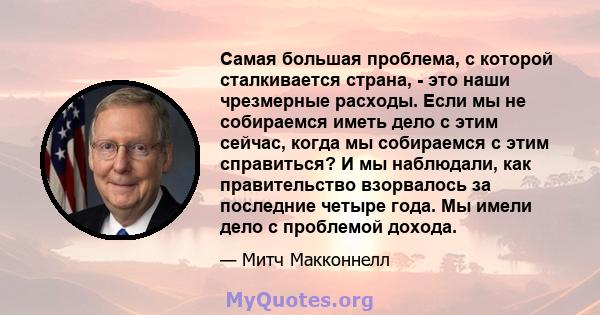 Самая большая проблема, с которой сталкивается страна, - это наши чрезмерные расходы. Если мы не собираемся иметь дело с этим сейчас, когда мы собираемся с этим справиться? И мы наблюдали, как правительство взорвалось за последние четыре года. Мы имели дело с проблемой дохода.

— Митч Макконнелл

MyQuotes.org